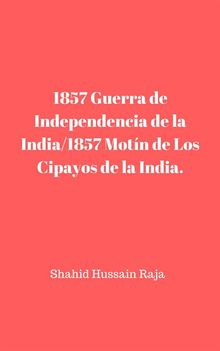 1857 Guerra de Independencia de la India/1857 Motín de Los Cipayos de la India.

Shahid Hussain Raja